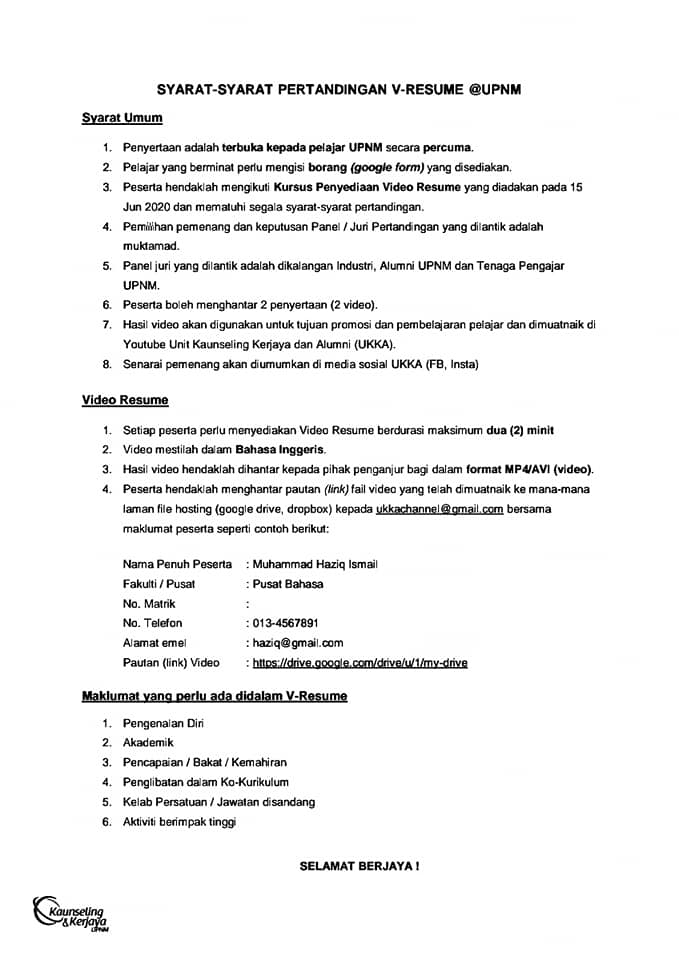 SYARAT-SYARAT PERTANDINGAN V-RESUME @UPNM

Syarat Umum

1. Penyertaan adalah terbuka kepada pelajar UPNM secara percuma.
2. Pelajar yang berminat perlu mengisi borang (google form) yang disediakan.
3. Peserta hendaklah mengikuti Kursus Penyediaan Video Resume yang diadakan pada 15 Jun 2020 dan mematuhi segala syarat-syarat pertandingan.
4. Pemilihan pemenang dan keputusan Panel / Juri Pertandingan yang dilantik adalah muktamad.
5. Panel juri yang dilantik adalah dikalangan Industri, Alumni UPNM dan Tenaga Pengajar UPNM.
6. Peserta boleh menghantar 2 penyertaan (2 video).
7. Hasil video akan digunakan untuk tujuan promosi dan pembelajaran pelajar dan dimuatnaik di Youtube Unit Kaunseling Kerjaya dan Alumni (UKKA).
8. Senarai pemenang akan diumumkan di media sosial UKKA (FB, Insta)

Video Resume

1. Setiap peserta perlu menyediakan Video Resume berdurasi maksimum dua (2) minit
2. Video mestilah dalam Bahasa Inggeris.
3. Hasil video hendaklah dihantar kepada pihak penganjur bagi dalam format MP4/AVI (video).
4. Peserta hendaklah menghantar pautan (link) fail video yang telah dimuatnaik ke mana-mana laman file hosting (google drive, dropbox) kepada ukkachannel@gmail.com bersama maklumat peserta seperti contoh berikut:

Nama Penuh Peserta : Muhammad Haziq Ismail
Fakulti / Pusat : Pusat Bahasa
No. Matrik :
No. Telefon : 013-4567891
Alamat emel : haziq@gmail.com
Pautan (link) Video : https://drive.google.com/drive/u/1/my-drive

Maklumat yang perlu ada didalam V-Resume

1. Pengenalan Diri
2. Akademik
3. Pencapaian / Bakat / Kemahiran
4. Penglibatan dalam Ko-Kurikulum
5. Kelab Persatuan / Jawatan disandang
6. Aktiviti berimpak tinggi

SELAMAT BERJAYA !

Kaunseling & Kerjaya UPNM